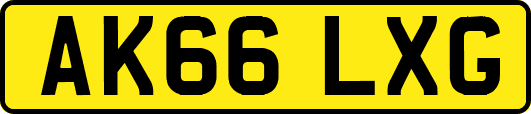 AK66 LXG